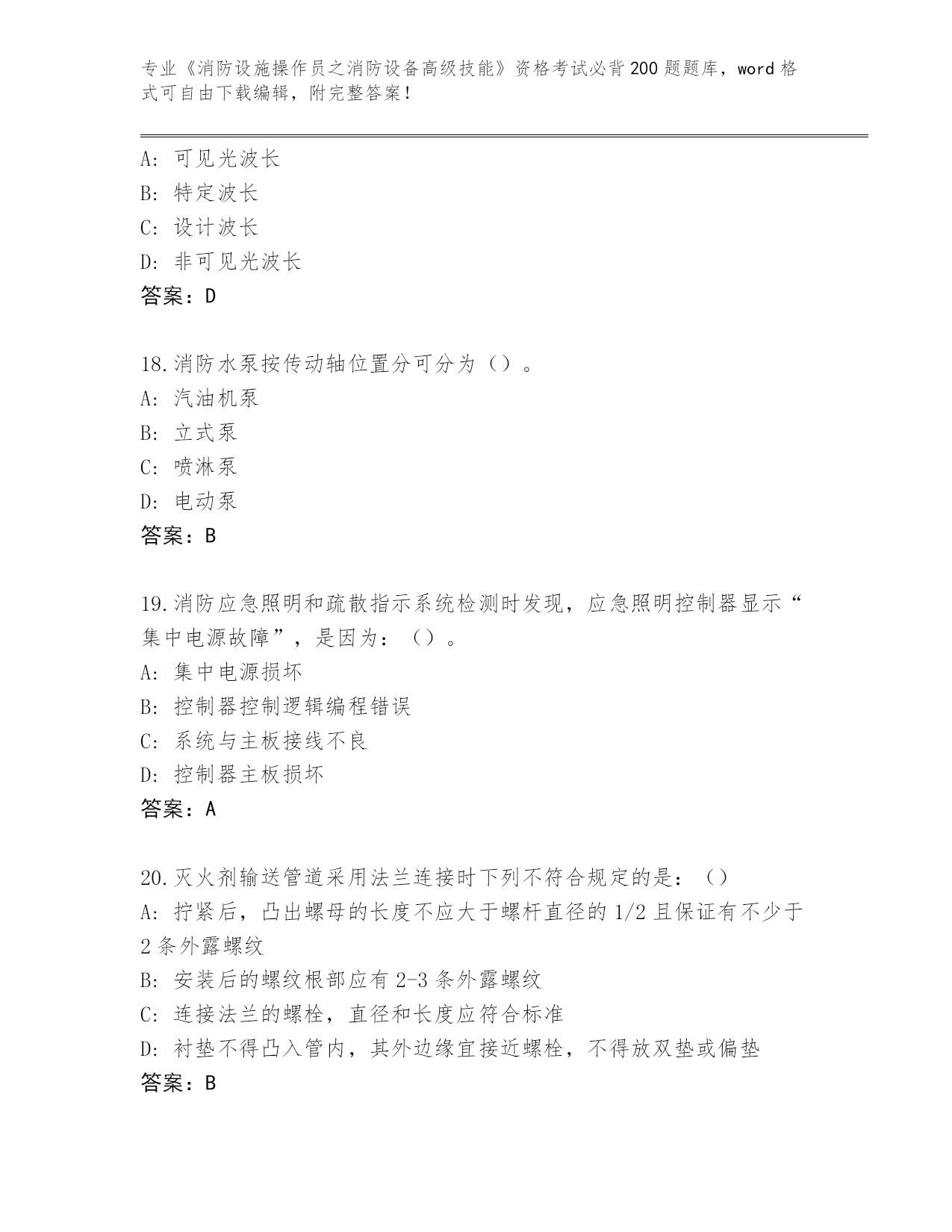 专业《消防设施操作员之消防设备高级技能》资格考试必背200题题库，word格式可自由下载编辑，附完整答案！

A: 可见光波长
B: 特定波长
C: 设计波长
D: 非可见光波长
答案：D

18.消防水泵按传动轴位置分可分为（）。
A: 汽油机泵
B: 立式泵
C: 喷淋泵
D: 电动泵
答案：B

19.消防应急照明和疏散指示系统检测时发现，应急照明控制器显示“集中电源故障”，是因为：（）。
A: 集中电源损坏
B: 控制器控制逻辑编程错误
C: 系统与主板接线不良
D: 控制器主板损坏
答案：A

20.灭火剂输送管道采用法兰连接时下列不符合规定的是：（）
A: 拧紧后，凸出螺母的长度不应大于螺杆直径的1/2且保证有不少于2条外露螺纹
B: 安装后的螺纹根部应有2-3条外露螺纹
C: 连接法兰的螺栓，直径和长度应符合标准
D: 衬垫不得凸入管内，其外边缘宜接近螺栓，不得放双垫或偏垫
答案：B